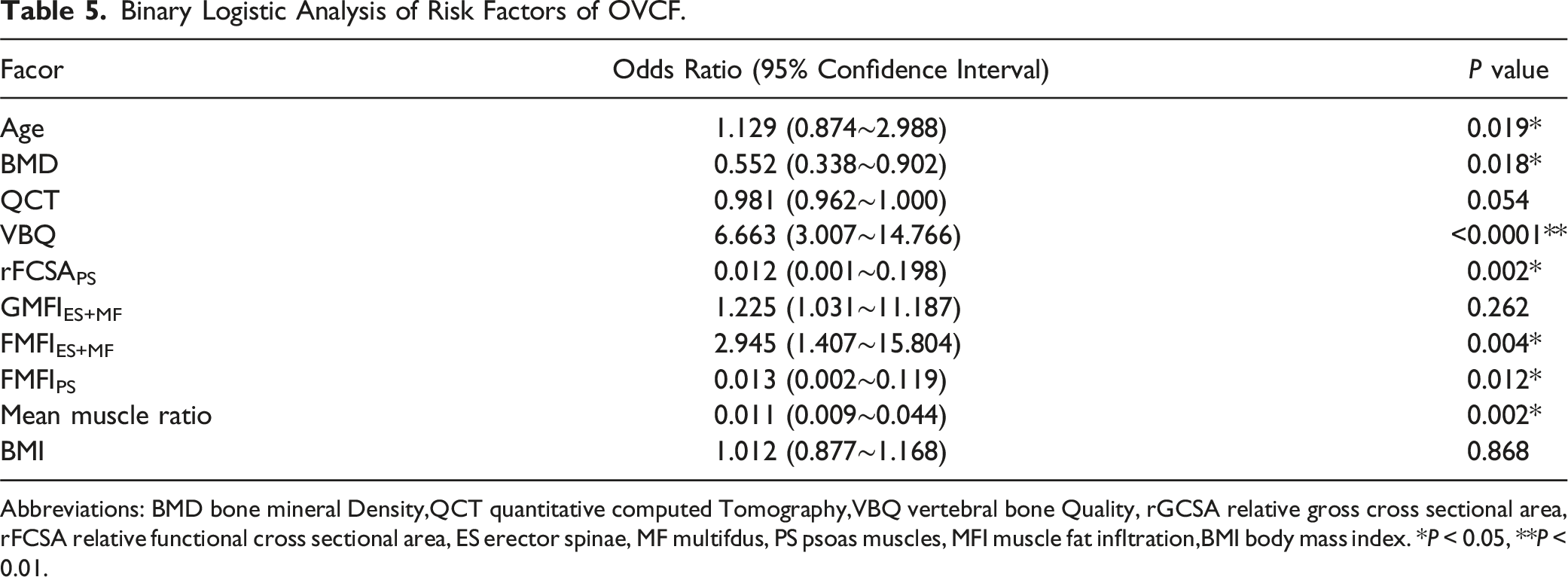 Table 5. Binary Logistic Analysis of Risk Factors of OVCF.

| Facor | Odds Ratio (95% Confidence Interval) | P value |
|---|---|---|
| Age | 1.129 (0.874~2.988) | 0.019* |
| BMD | 0.552 (0.338~0.902) | 0.018* |
| QCT | 0.981 (0.962~1.000) | 0.054 |
| VBQ | 6.663 (3.007~14.766) | <0.0001** |
| $rFCSA_{PS}$ | 0.012 (0.001~0.198) | 0.002* |
| $GMFI_{ES+MF}$ | 1.225 (1.031~11.187) | 0.262 |
| $FMFI_{ES+MF}$ | 2.945 (1.407~15.804) | 0.004* |
| $FMFI_{PS}$ | 0.013 (0.002~0.119) | 0.012* |
| Mean muscle ratio | 0.011 (0.009~0.044) | 0.002* |
| BMI | 1.012 (0.877~1.168) | 0.868 |

Abbreviations: BMD bone mineral Density,QCT quantitative computed Tomography,VBQ vertebral bone Quality, rGCSA relative gross cross sectional area, rFCSA relative functional cross sectional area, ES erector spinae, MF multifdus, PS psoas muscles, MFI muscle fat infltration,BMI body mass index. *P < 0.05, **P < 0.01.